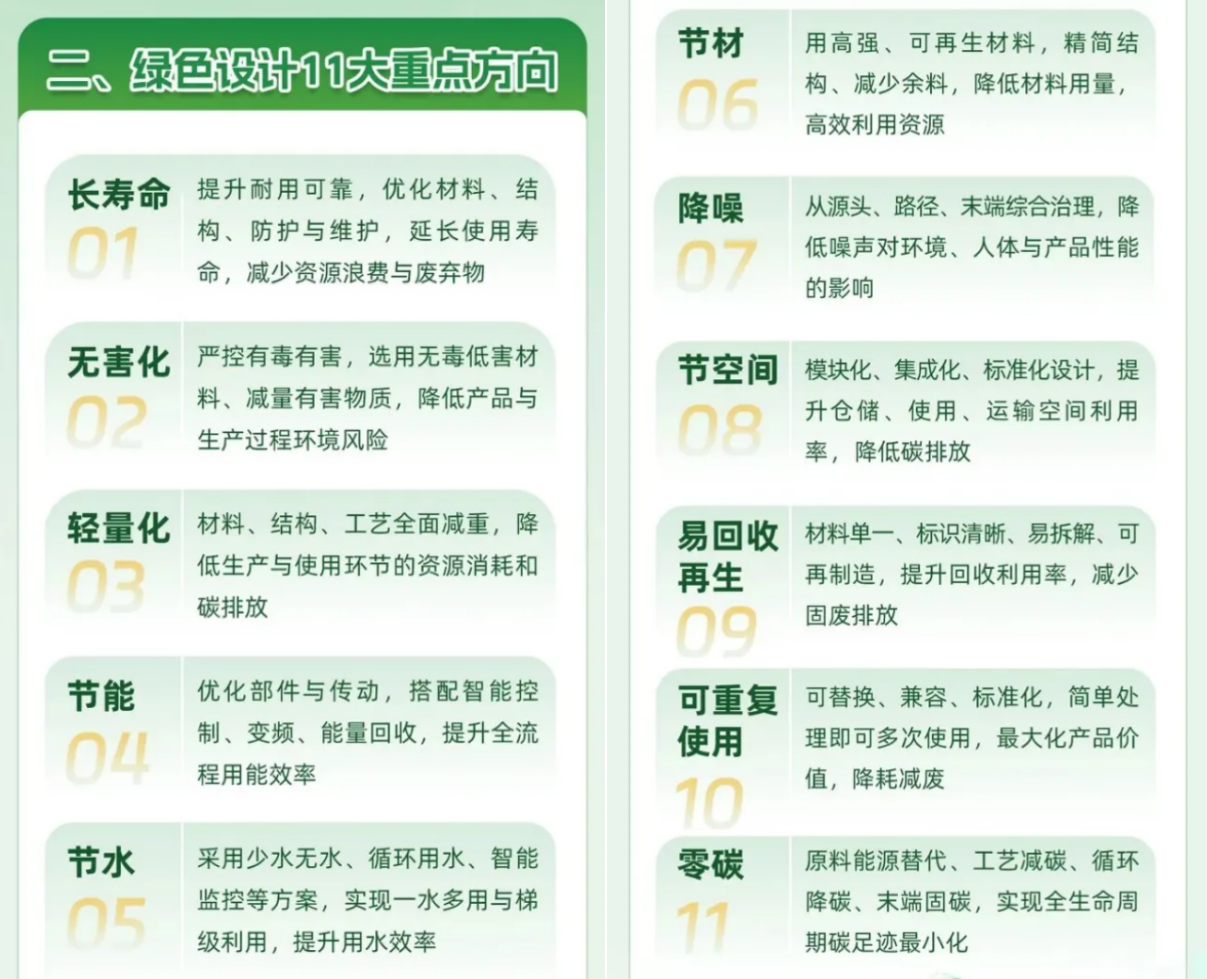 二、绿色设计11大重点方向

长寿命
01
提升耐用可靠，优化材料、结构、防护与维护，延长使用寿命，减少资源浪费与废弃物

无害化
02
严控有毒有害，选用无毒低害材料、减量有害物质，降低产品与生产过程环境风险

轻量化
03
材料、结构、工艺全面减重，降低生产与使用环节的资源消耗和碳排放

节能
04
优化部件与传动，搭配智能控制、变频、能量回收，提升全流程用能效率

节水
05
采用少水无水、循环用水、智能监控等方案，实现一水多用与梯级利用，提升用水效率

节材
06
用高强、可再生材料，精简结构、减少余料，降低材料用量，高效利用资源

降噪
07
从源头、路径、末端综合治理，降低噪声对环境、人体与产品性能的影响

节空间
08
模块化、集成化、标准化设计，提升仓储、使用、运输空间利用率，降低碳排放

易回收再生
09
材料单一、标识清晰、易拆解、可再制造，提升回收利用率，减少固废排放

可重复使用
10
可替换、兼容、标准化，简单处理即可多次使用，最大化产品价值，降耗减废

零碳
11
原料能源替代、工艺减碳、循环降碳、末端固碳，实现全生命周期碳足迹最小化